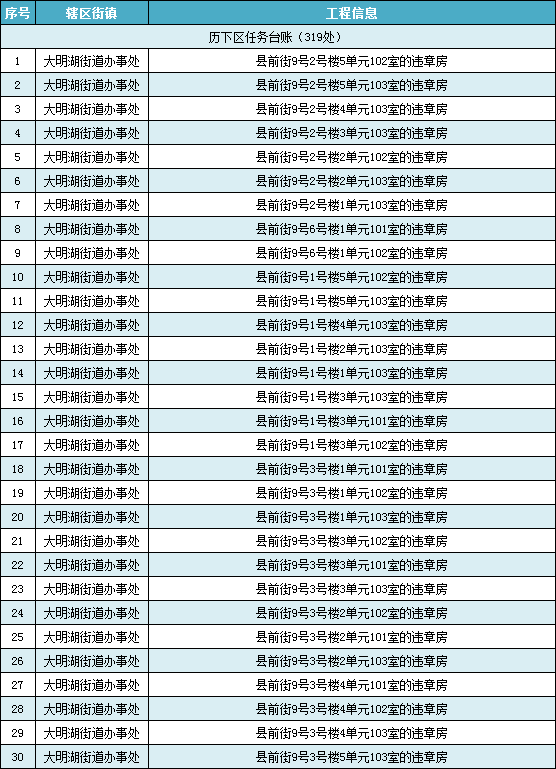 | 序号 | 辖区街镇 | 工程信息 |
|---|---|---|
| 历下区任务台账（319处） | | |
| 1 | 大明湖街道办事处 | 县前街9号2号楼5单元102室的违章房 |
| 2 | 大明湖街道办事处 | 县前街9号2号楼5单元103室的违章房 |
| 3 | 大明湖街道办事处 | 县前街9号2号楼4单元103室的违章房 |
| 4 | 大明湖街道办事处 | 县前街9号2号楼3单元103室的违章房 |
| 5 | 大明湖街道办事处 | 县前街9号2号楼2单元102室的违章房 |
| 6 | 大明湖街道办事处 | 县前街9号2号楼2单元103室的违章房 |
| 7 | 大明湖街道办事处 | 县前街9号2号楼1单元103室的违章房 |
| 8 | 大明湖街道办事处 | 县前街9号6号楼1单元101室的违章房 |
| 9 | 大明湖街道办事处 | 县前街9号6号楼1单元102室的违章房 |
| 10 | 大明湖街道办事处 | 县前街9号1号楼5单元102室的违章房 |
| 11 | 大明湖街道办事处 | 县前街9号1号楼5单元103室的违章房 |
| 12 | 大明湖街道办事处 | 县前街9号1号楼4单元103室的违章房 |
| 13 | 大明湖街道办事处 | 县前街9号1号楼2单元103室的违章房 |
| 14 | 大明湖街道办事处 | 县前街9号1号楼1单元103室的违章房 |
| 15 | 大明湖街道办事处 | 县前街9号1号楼3单元103室的违章房 |
| 16 | 大明湖街道办事处 | 县前街9号1号楼3单元101室的违章房 |
| 17 | 大明湖街道办事处 | 县前街9号1号楼3单元102室的违章房 |
| 18 | 大明湖街道办事处 | 县前街9号3号楼1单元101室的违章房 |
| 19 | 大明湖街道办事处 | 县前街9号3号楼1单元102室的违章房 |
| 20 | 大明湖街道办事处 | 县前街9号3号楼1单元103室的违章房 |
| 21 | 大明湖街道办事处 | 县前街9号3号楼3单元102室的违章房 |
| 22 | 大明湖街道办事处 | 县前街9号3号楼3单元101室的违章房 |
| 23 | 大明湖街道办事处 | 县前街9号3号楼3单元103室的违章房 |
| 24 | 大明湖街道办事处 | 县前街9号3号楼2单元102室的违章房 |
| 25 | 大明湖街道办事处 | 县前街9号3号楼2单元101室的违章房 |
| 26 | 大明湖街道办事处 | 县前街9号3号楼2单元103室的违章房 |
| 27 | 大明湖街道办事处 | 县前街9号3号楼4单元101室的违章房 |
| 28 | 大明湖街道办事处 | 县前街9号3号楼4单元102室的违章房 |
| 29 | 大明湖街道办事处 | 县前街9号3号楼4单元103室的违章房 |
| 30 | 大明湖街道办事处 | 县前街9号3号楼5单元103室的违章房 |